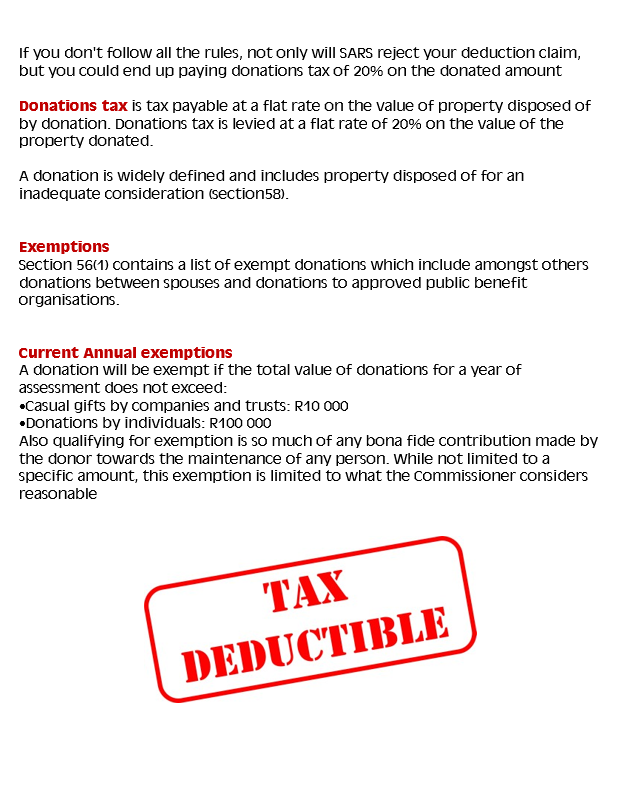 If you don't follow all the rules, not only will SARS reject your deduction claim, but you could end up paying donations tax of 20% on the donated amount

Donations tax is tax payable at a flat rate on the value of property disposed of by donation. Donations tax is levied at a flat rate of 20% on the value of the property donated.

A donation is widely defined and includes property disposed of for an inadequate consideration (section58).

Exemptions
Section 56(1) contains a list of exempt donations which include amongst others donations between spouses and donations to approved public benefit organisations.

Current Annual exemptions
A donation will be exempt if the total value of donations for a year of assessment does not exceed:
•Casual gifts by companies and trusts: R10 000
•Donations by individuals: R100 000
Also qualifying for exemption is so much of any bona fide contribution made by the donor towards the maintenance of any person. While not limited to a specific amount, this exemption is limited to what the Commissioner considers reasonable

TAX
DEDUCTIBLE